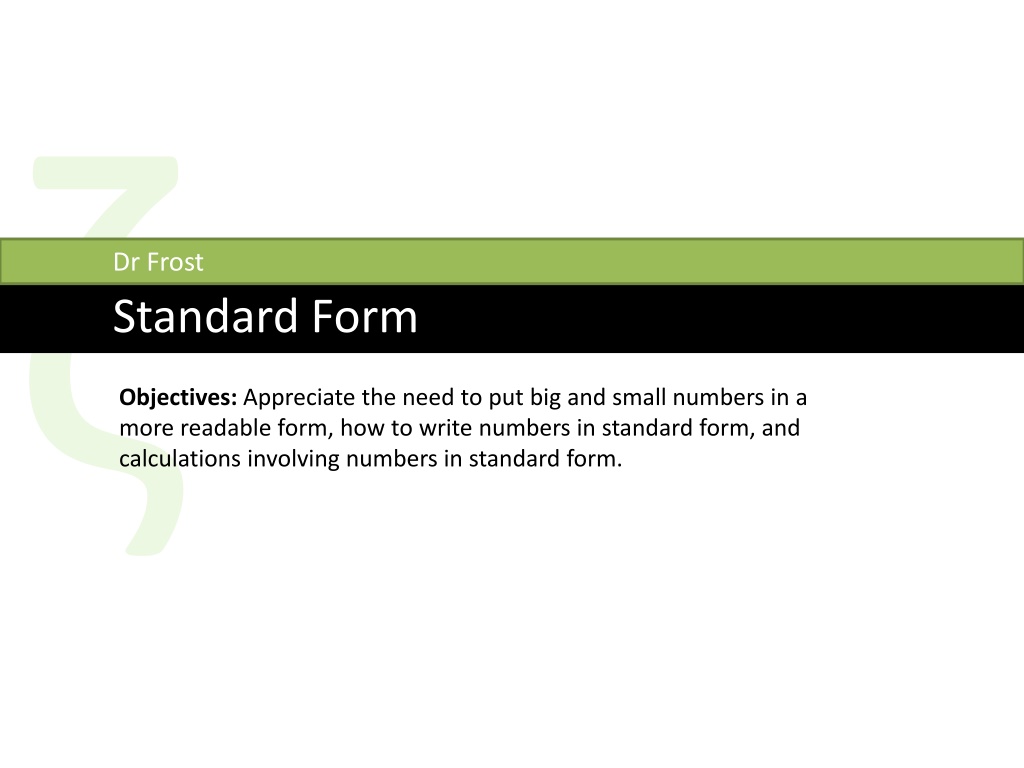 Dr Frost

Standard Form

Objectives: Appreciate the need to put big and small numbers in a more readable form, how to write numbers in standard form, and calculations involving numbers in standard form.